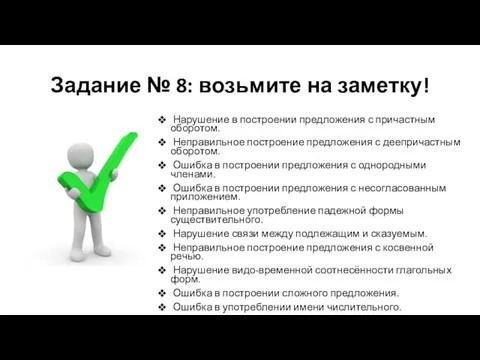 Задание № 8: возьмите на заметку!

❖ Нарушение в построении предложения с причастным оборотом.
❖ Неправильное построение предложения с деепричастным оборотом.
❖ Ошибка в построении предложения с однородными членами.
❖ Ошибка в построении предложения с несогласованным приложением.
❖ Неправильное употребление падежной формы существительного.
❖ Нарушение связи между подлежащим и сказуемым.
❖ Неправильное построение предложения с косвенной речью.
❖ Нарушение видо-временной соотнесённости глагольных форм.
❖ Ошибка в построении сложного предложения.
❖ Ошибка в употреблении имени числительного.